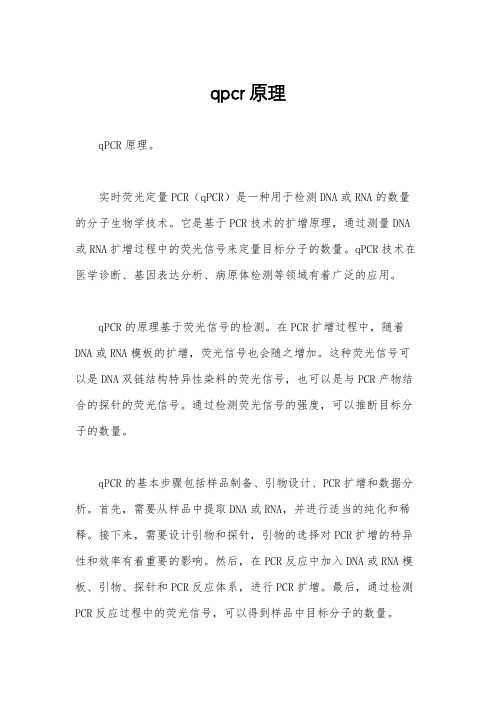 qpcr 原理

qPCR 原理。

实时荧光定量 PCR（qPCR）是一种用于检测 DNA 或 RNA 的数量的分子生物学技术。它是基于 PCR 技术的扩增原理，通过测量 DNA 或 RNA 扩增过程中的荧光信号来定量目标分子的数量。qPCR 技术在医学诊断、基因表达分析、病原体检测等领域有着广泛的应用。

qPCR 的原理基于荧光信号的检测。在 PCR 扩增过程中，随着 DNA 或 RNA 模板的扩增，荧光信号也会随之增加。这种荧光信号可以是 DNA 双链结构特异性染料的荧光信号，也可以是与 PCR 产物结合的探针的荧光信号。通过检测荧光信号的强度，可以推断目标分子的数量。

qPCR 的基本步骤包括样品制备、引物设计、PCR 扩增和数据分析。首先，需要从样品中提取 DNA 或 RNA，并进行适当的纯化和稀释。接下来，需要设计引物和探针，引物的选择对 PCR 扩增的特异性和效率有着重要的影响。然后，在 PCR 反应中加入 DNA 或 RNA 模板、引物、探针和 PCR 反应体系，进行 PCR 扩增。最后，通过检测 PCR 反应过程中的荧光信号，可以得到样品中目标分子的数量。